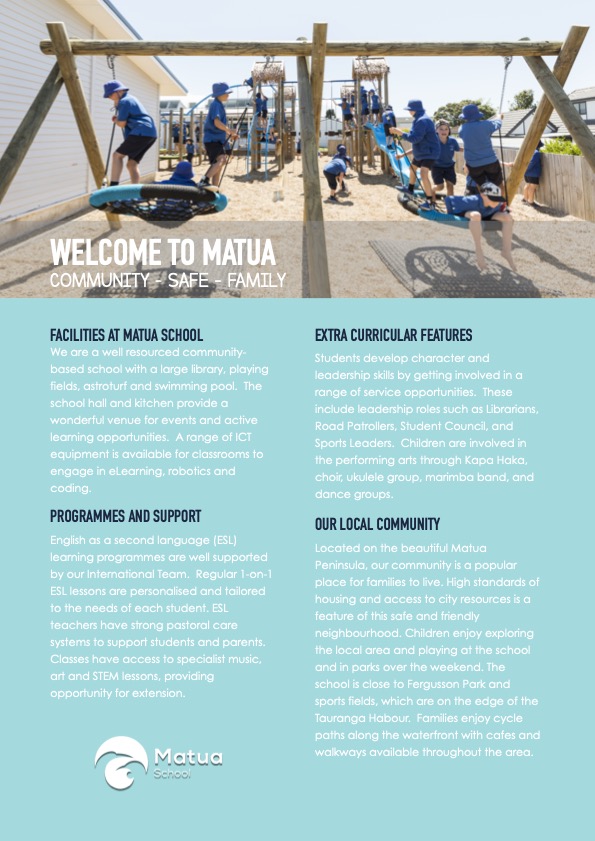 WELCOME TO MATUA
COMMUNITY - SAFE - FAMILY

FACILITIES AT MATUA SCHOOL
We are a well resourced community-based school with a large library, playing fields, astroturf and swimming pool. The school hall and kitchen provide a wonderful venue for events and active learning opportunities. A range of ICT equipment is available for classrooms to engage in eLearning, robotics and coding.

PROGRAMMES AND SUPPORT
English as a second language (ESL) learning programmes are well supported by our International Team. Regular 1-on-1 ESL lessons are personalised and tailored to the needs of each student. ESL teachers have strong pastoral care systems to support students and parents. Classes have access to specialist music, art and STEM lessons, providing opportunity for extension.

Matua
School

EXTRA CURRICULAR FEATURES
Students develop character and leadership skills by getting involved in a range of service opportunities. These include leadership roles such as Librarians, Road Patrollers, Student Council, and Sports Leaders. Children are involved in the performing arts through Kapa Haka, choir, ukulele group, marimba band, and dance groups.

OUR LOCAL COMMUNITY
Located on the beautiful Matua Peninsula, our community is a popular place for families to live. High standards of housing and access to city resources is a feature of this safe and friendly neighbourhood. Children enjoy exploring the local area and playing at the school and in parks over the weekend. The school is close to Fergusson Park and sports fields, which are on the edge of the Tauranga Habour. Families enjoy cycle paths along the waterfront with cafes and walkways available throughout the area.